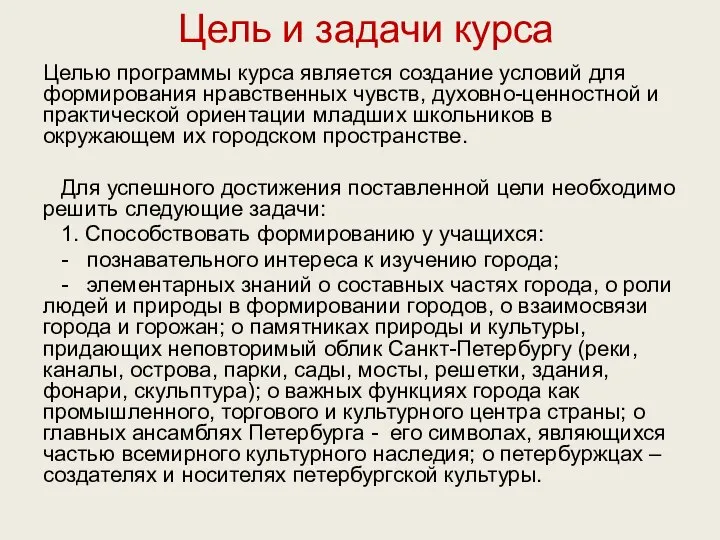 Цель и задачи курса

Целью программы курса является создание условий для формирования нравственных чувств, духовно-ценностной и практической ориентации младших школьников в окружающем их городском пространстве.

Для успешного достижения поставленной цели необходимо решить следующие задачи:

1. Способствовать формированию у учащихся:

- познавательного интереса к изучению города;

- элементарных знаний о составных частях города, о роли людей и природы в формировании городов, о взаимосвязи города и горожан; о памятниках природы и культуры, придающих неповторимый облик Санкт-Петербургу (реки, каналы, острова, парки, сады, мосты, решетки, здания, фонари, скульптура); о важных функциях города как промышленного, торгового и культурного центра страны; о главных ансамблях Петербурга - его символах, являющихся частью всемирного культурного наследия; о петербуржцах – создателях и носителях петербургской культуры.